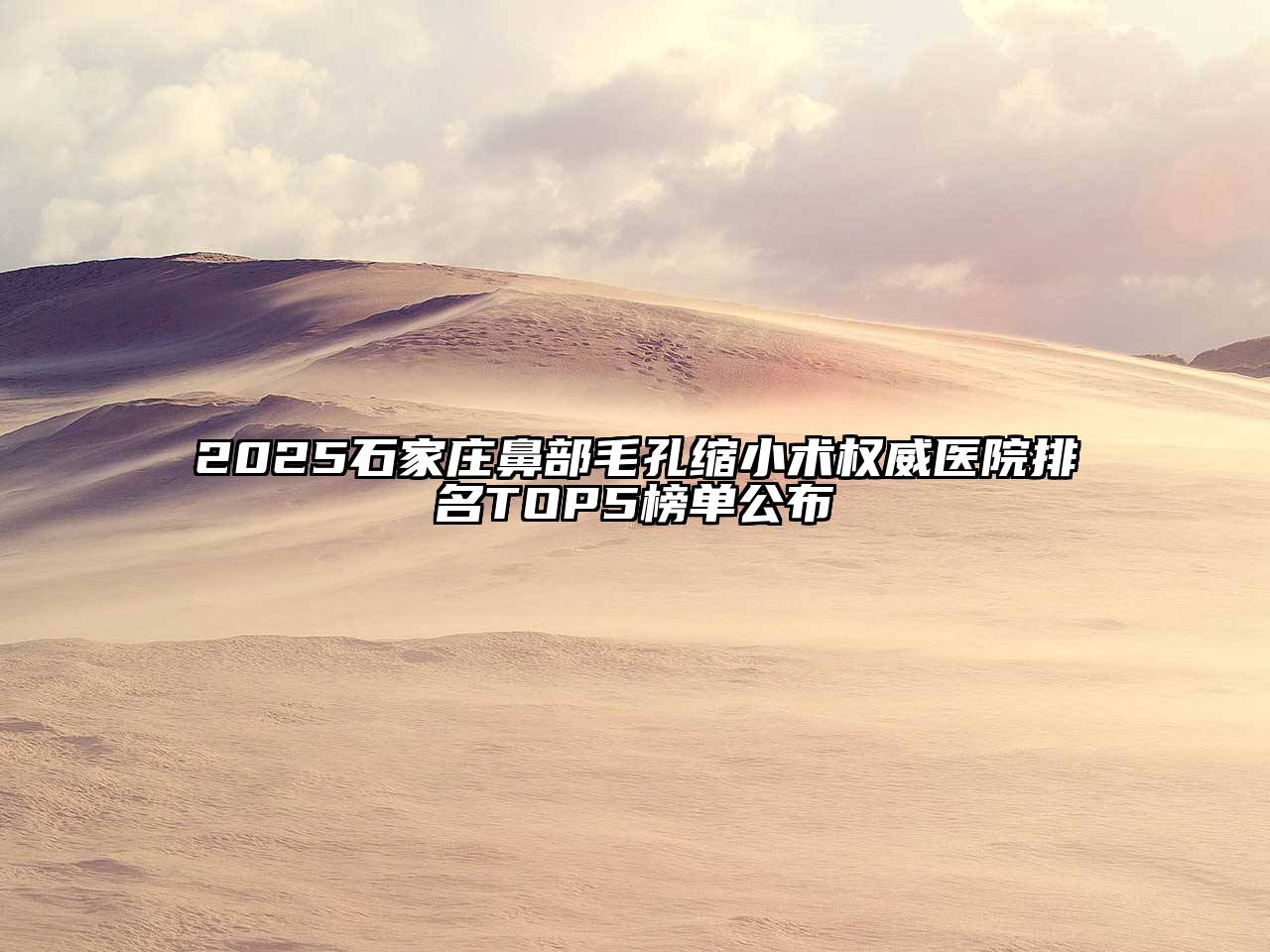 2025石家庄鼻部毛孔缩小术权威医院排名TOP5榜单公布